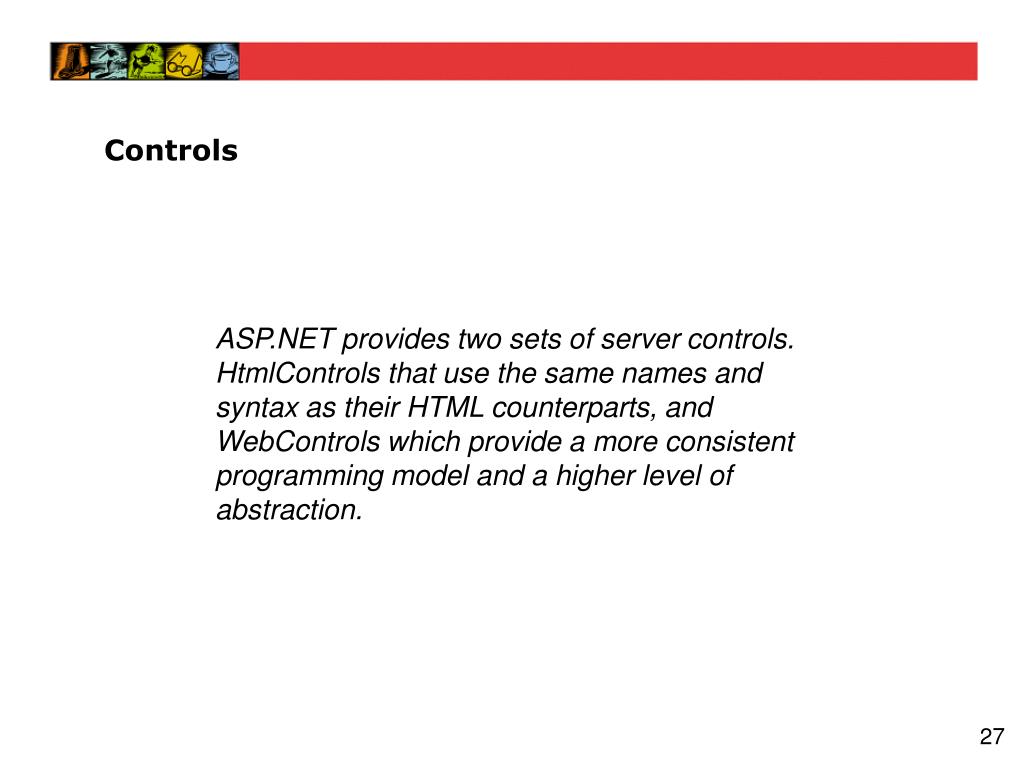 Controls

ASP.NET provides two sets of server controls. HtmlControls that use the same names and syntax as their HTML counterparts, and WebControls which provide a more consistent programming model and a higher level of abstraction.

27